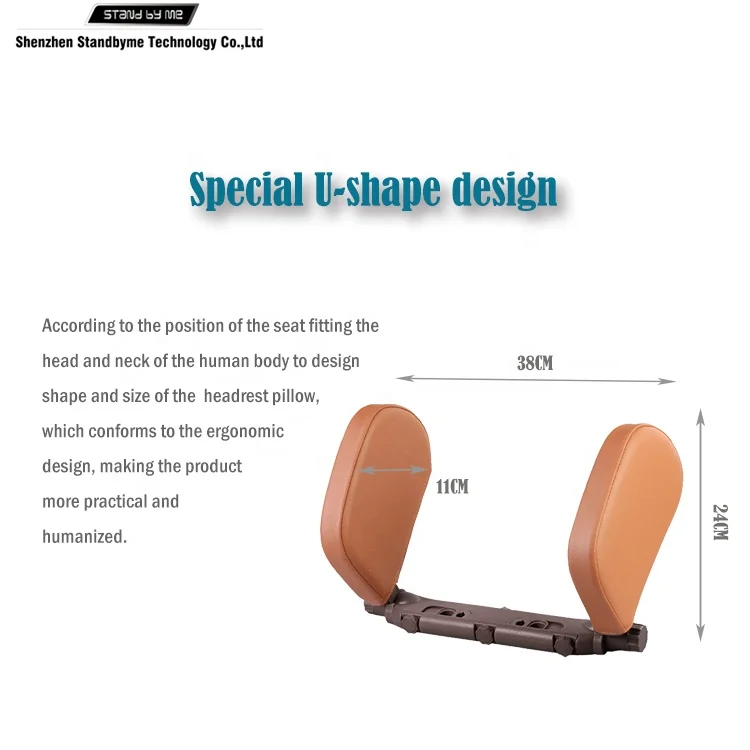 STAND BY ME
Shenzhen Standbyme Technology Co.,Ltd

Special U-shape design

According to the position of the seat fitting the head and neck of the human body to design shape and size of the headrest pillow, which conforms to the ergonomic design, making the product more practical and humanized.

38CM

11CM

24CM